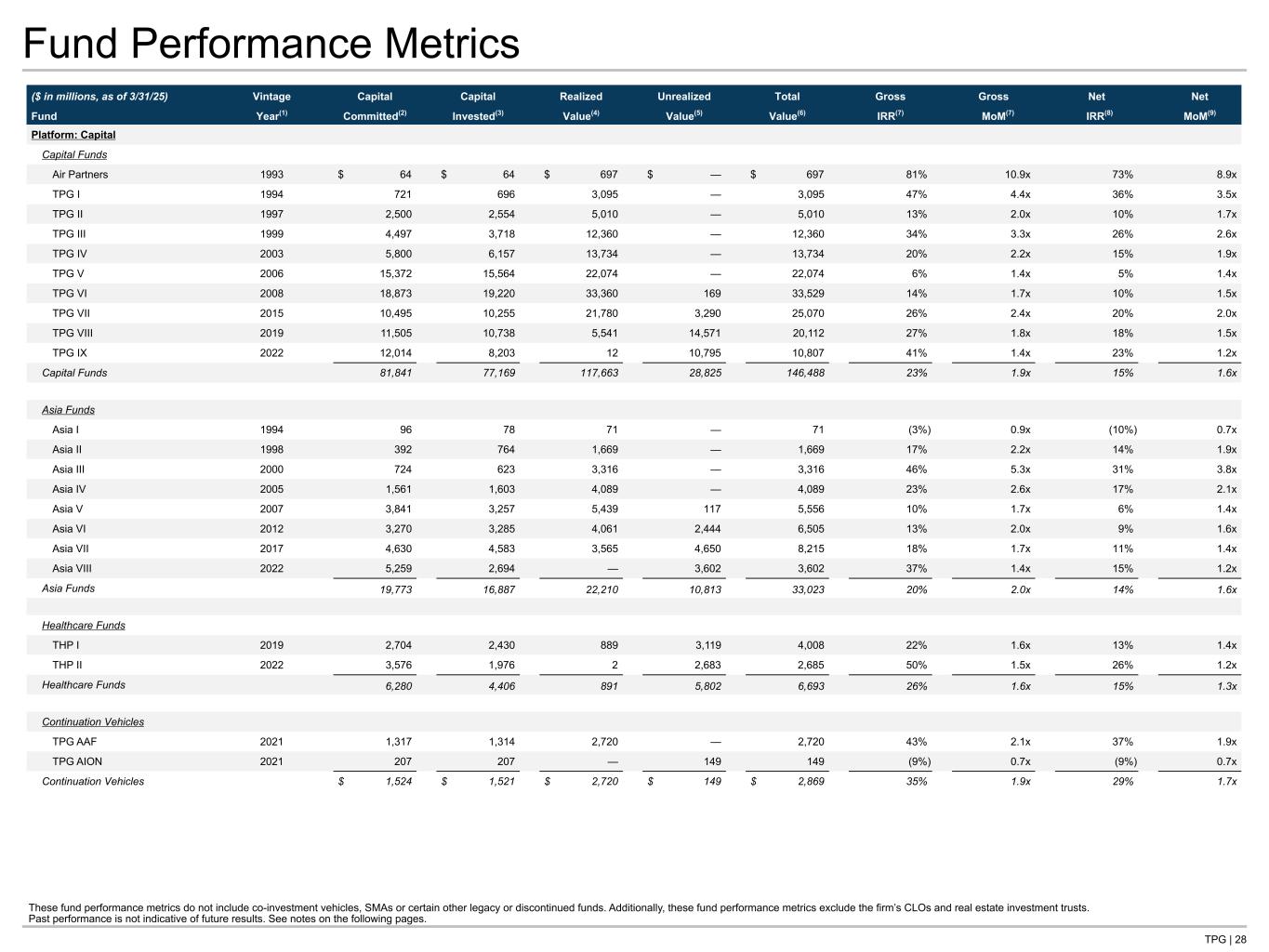 Fund Performance Metrics

| ($ in millions, as of 3/31/25) Fund | Vintage Year$^{(1)}$ | Capital Committed$^{(2)}$ | Capital Invested$^{(3)}$ | Realized Value$^{(4)}$ | Unrealized Value$^{(5)}$ | Total Value$^{(6)}$ | Gross IRR$^{(7)}$ | Gross MoM$^{(7)}$ | Net IRR$^{(8)}$ | Net MoM$^{(9)}$ |
|---|---|---|---|---|---|---|---|---|---|---|
| Platform: Capital | | | | | | | | | | |
| Capital Funds | | | | | | | | | | |
| Air Partners | 1993 | $ 64 | $ 64 | $ 697 | $ — | $ 697 | 81% | 10.9x | 73% | 8.9x |
| TPG I | 1994 | 721 | 696 | 3,095 | — | 3,095 | 47% | 4.4x | 36% | 3.5x |
| TPG II | 1997 | 2,500 | 2,554 | 5,010 | — | 5,010 | 13% | 2.0x | 10% | 1.7x |
| TPG III | 1999 | 4,497 | 3,718 | 12,360 | — | 12,360 | 34% | 3.3x | 26% | 2.6x |
| TPG IV | 2003 | 5,800 | 6,157 | 13,734 | — | 13,734 | 20% | 2.2x | 15% | 1.9x |
| TPG V | 2006 | 15,372 | 15,564 | 22,074 | — | 22,074 | 6% | 1.4x | 5% | 1.4x |
| TPG VI | 2008 | 18,873 | 19,220 | 33,360 | 169 | 33,529 | 14% | 1.7x | 10% | 1.5x |
| TPG VII | 2015 | 10,495 | 10,255 | 21,780 | 3,290 | 25,070 | 26% | 2.4x | 20% | 2.0x |
| TPG VIII | 2019 | 11,505 | 10,738 | 5,541 | 14,571 | 20,112 | 27% | 1.8x | 18% | 1.5x |
| TPG IX | 2022 | 12,014 | 8,203 | 12 | 10,795 | 10,807 | 41% | 1.4x | 23% | 1.2x |
| Capital Funds | | 81,841 | 77,169 | 117,663 | 28,825 | 146,488 | 23% | 1.9x | 15% | 1.6x |
| Asia Funds | | | | | | | | | | |
| Asia I | 1994 | 96 | 78 | 71 | — | 71 | (3%) | 0.9x | (10%) | 0.7x |
| Asia II | 1998 | 392 | 764 | 1,669 | — | 1,669 | 17% | 2.2x | 14% | 1.9x |
| Asia III | 2000 | 724 | 623 | 3,316 | — | 3,316 | 46% | 5.3x | 31% | 3.8x |
| Asia IV | 2005 | 1,561 | 1,603 | 4,089 | — | 4,089 | 23% | 2.6x | 17% | 2.1x |
| Asia V | 2007 | 3,841 | 3,257 | 5,439 | 117 | 5,556 | 10% | 1.7x | 6% | 1.4x |
| Asia VI | 2012 | 3,270 | 3,285 | 4,061 | 2,444 | 6,505 | 13% | 2.0x | 9% | 1.6x |
| Asia VII | 2017 | 4,630 | 4,583 | 3,565 | 4,650 | 8,215 | 18% | 1.7x | 11% | 1.4x |
| Asia VIII | 2022 | 5,259 | 2,694 | — | 3,602 | 3,602 | 37% | 1.4x | 15% | 1.2x |
| Asia Funds | | 19,773 | 16,887 | 22,210 | 10,813 | 33,023 | 20% | 2.0x | 14% | 1.6x |
| Healthcare Funds | | | | | | | | | | |
| THP I | 2019 | 2,704 | 2,430 | 889 | 3,119 | 4,008 | 22% | 1.6x | 13% | 1.4x |
| THP II | 2022 | 3,576 | 1,976 | 2 | 2,683 | 2,685 | 50% | 1.5x | 26% | 1.2x |
| Healthcare Funds | | 6,280 | 4,406 | 891 | 5,802 | 6,693 | 26% | 1.6x | 15% | 1.3x |
| Continuation Vehicles | | | | | | | | | | |
| TPG AAF | 2021 | 1,317 | 1,314 | 2,720 | — | 2,720 | 43% | 2.1x | 37% | 1.9x |
| TPG AION | 2021 | 207 | 207 | — | 149 | 149 | (9%) | 0.7x | (9%) | 0.7x |
| Continuation Vehicles | | $ 1,524 | $ 1,521 | $ 2,720 | $ 149 | $ 2,869 | 35% | 1.9x | 29% | 1.7x |

These fund performance metrics do not include co-investment vehicles, SMAs or certain other legacy or discontinued funds. Additionally, these fund performance metrics exclude the firm's CLOs and real estate investment trusts.
Past performance is not indicative of future results. See notes on the following pages.

TPG | 28